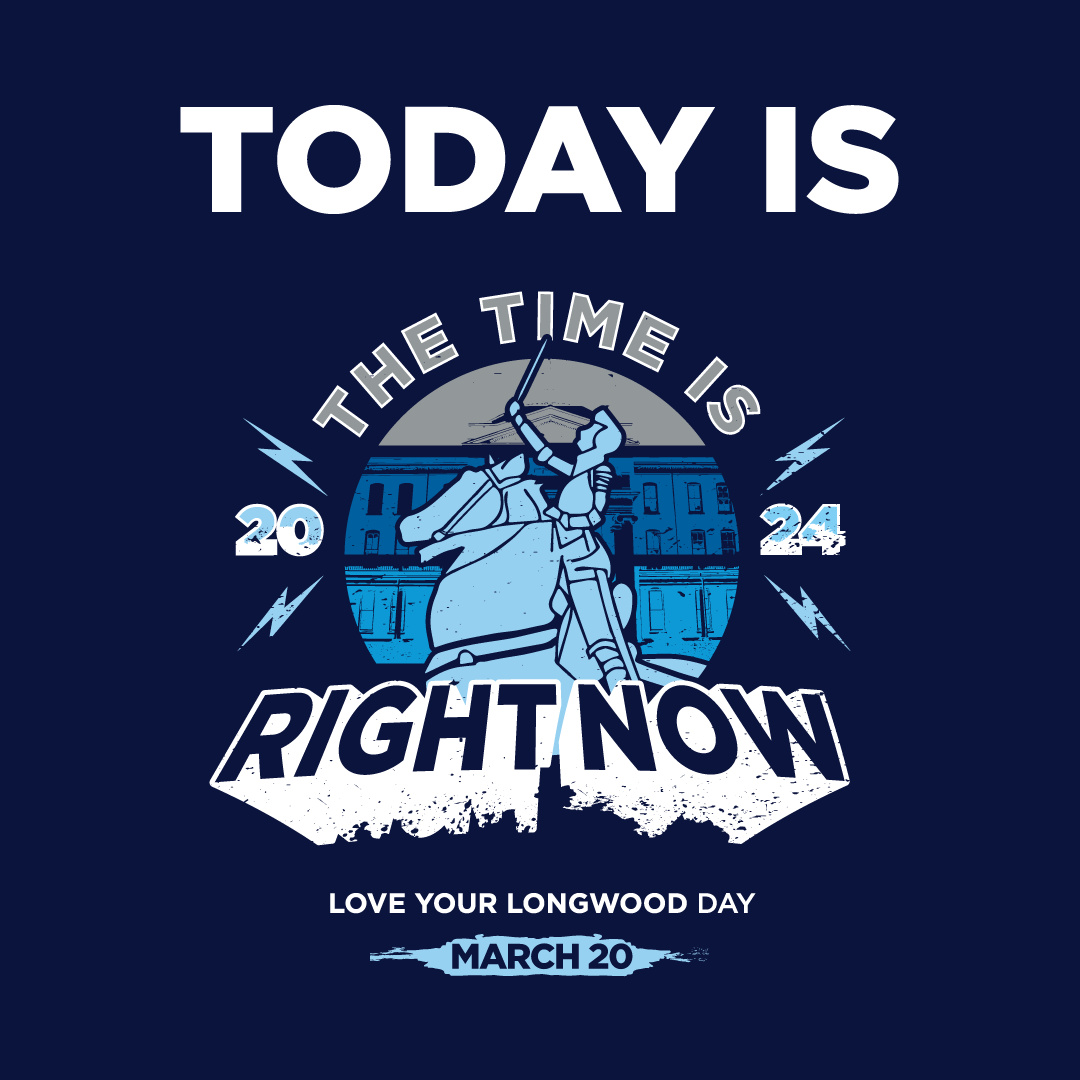 TODAY IS

THE TIME IS

20 24

RIGHT NOW

LOVE YOUR LONGWOOD DAY

MARCH 20